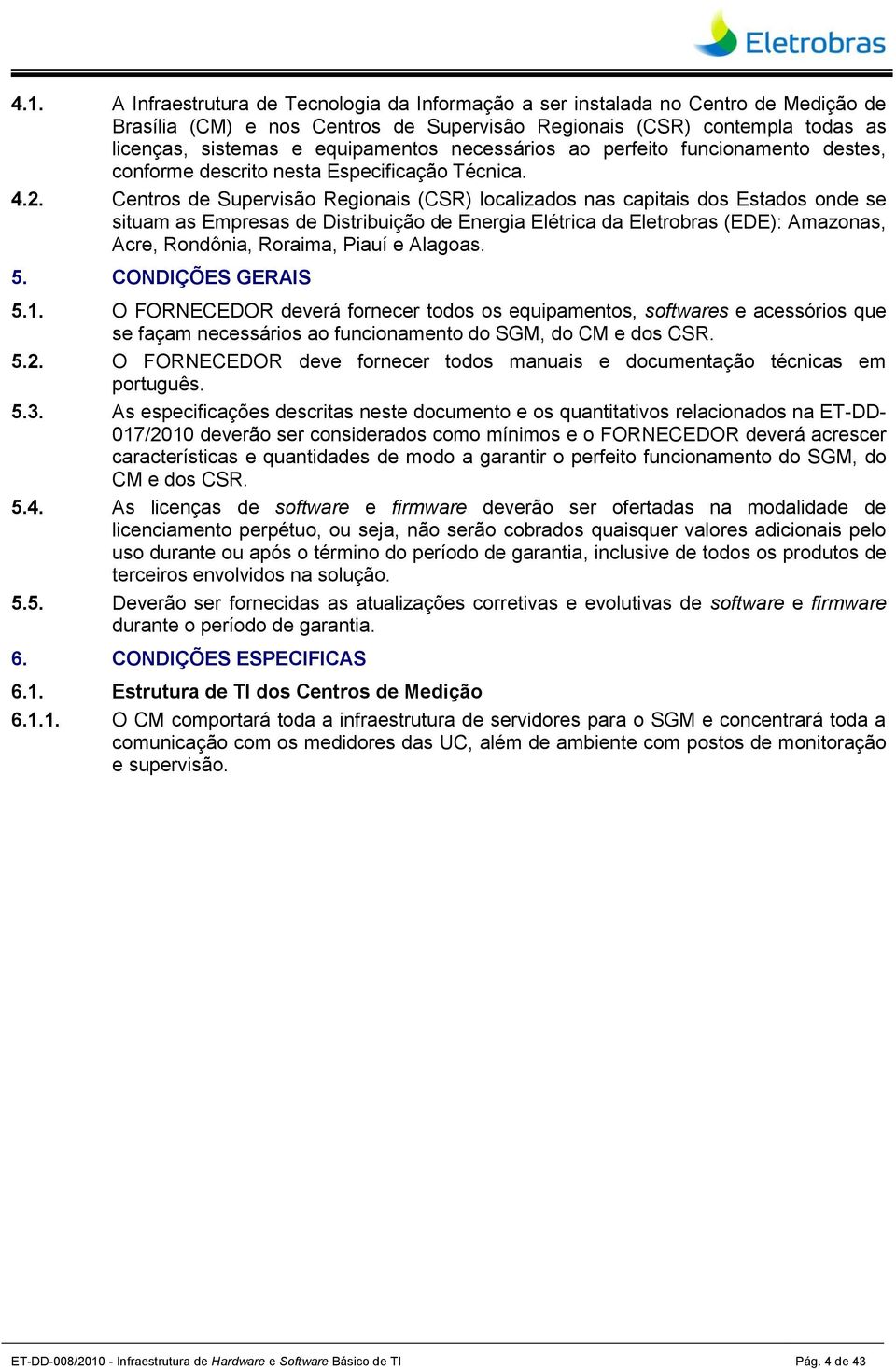 Eletrobras

4.1. A Infraestrutura de Tecnologia da Informação a ser instalada no Centro de Medição de Brasília (CM) e nos Centros de Supervisão Regionais (CSR) contempla todas as licenças, sistemas e equipamentos necessários ao perfeito funcionamento destes, conforme descrito nesta Especificação Técnica.

4.2. Centros de Supervisão Regionais (CSR) localizados nas capitais dos Estados onde se situam as Empresas de Distribuição de Energia Elétrica da Eletrobras (EDE): Amazonas, Acre, Rondônia, Roraima, Piauí e Alagoas.

5. CONDIÇÕES GERAIS

5.1. O FORNECEDOR deverá fornecer todos os equipamentos, softwares e acessórios que se façam necessários ao funcionamento do SGM, do CM e dos CSR.

5.2. O FORNECEDOR deve fornecer todos manuais e documentação técnicas em português.

5.3. As especificações descritas neste documento e os quantitativos relacionados na ET-DD-017/2010 deverão ser considerados como mínimos e o FORNECEDOR deverá acrescer características e quantidades de modo a garantir o perfeito funcionamento do SGM, do CM e dos CSR.

5.4. As licenças de software e firmware deverão ser ofertadas na modalidade de licenciamento perpétuo, ou seja, não serão cobrados quaisquer valores adicionais pelo uso durante ou após o término do período de garantia, inclusive de todos os produtos de terceiros envolvidos na solução.

5.5. Deverão ser fornecidas as atualizações corretivas e evolutivas de software e firmware durante o período de garantia.

6. CONDIÇÕES ESPECIFICAS

6.1. Estrutura de TI dos Centros de Medição

6.1.1. O CM comportará toda a infraestrutura de servidores para o SGM e concentrará toda a comunicação com os medidores das UC, além de ambiente com postos de monitoração e supervisão.

ET-DD-008/2010 - Infraestrutura de Hardware e Software Básico de TI Pág. 4 de 43